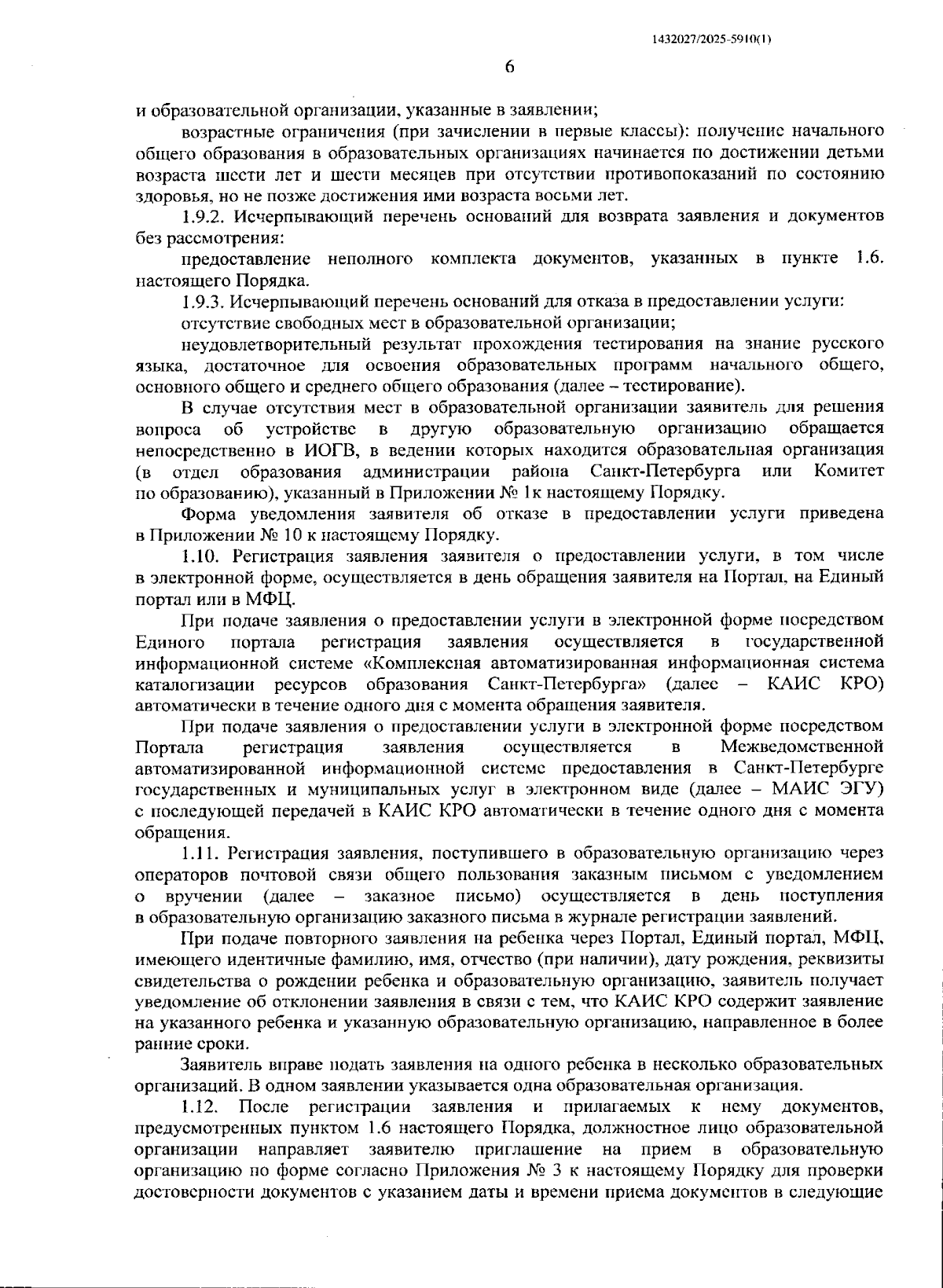 1432027/2025-5910(1)

6

и образовательной организации, указанные в заявлении;

возрастные ограничения (при зачислении в первые классы): получение начального общего образования в образовательных организациях начинается по достижении детьми возраста шести лет и шести месяцев при отсутствии противопоказаний по состоянию здоровья, но не позже достижения ими возраста восьми лет.

1.9.2. Исчерпывающий перечень оснований для возврата заявления и документов без рассмотрения:

предоставление неполного комплекта документов, указанных в пункте 1.6. настоящего Порядка.

1.9.3. Исчерпывающий перечень оснований для отказа в предоставлении услуги:

отсутствие свободных мест в образовательной организации;

неудовлетворительный результат прохождения тестирования на знание русского языка, достаточное для освоения образовательных программ начального общего, основного общего и среднего общего образования (далее – тестирование).

В случае отсутствия мест в образовательной организации заявитель для решения вопроса об устройстве в другую образовательную организацию обращается непосредственно в ИОГВ, в ведении которых находится образовательная организация (в отдел образования администрации района Санкт-Петербурга или Комитет по образованию), указанный в Приложении № 1к настоящему Порядку.

Форма уведомления заявителя об отказе в предоставлении услуги приведена в Приложении № 10 к настоящему Порядку.

1.10. Регистрация заявления заявителя о предоставлении услуги, в том числе в электронной форме, осуществляется в день обращения заявителя на Портал, на Единый портал или в МФЦ.

При подаче заявления о предоставлении услуги в электронной форме посредством Единого портала регистрация заявления осуществляется в государственной информационной системе «Комплексная автоматизированная информационная система каталогизации ресурсов образования Санкт-Петербурга» (далее – КАИС КРО) автоматически в течение одного дня с момента обращения заявителя.

При подаче заявления о предоставлении услуги в электронной форме посредством Портала регистрация заявления осуществляется в Межведомственной автоматизированной информационной системе предоставления в Санкт-Петербурге государственных и муниципальных услуг в электронном виде (далее – МАИС ЭГУ) с последующей передачей в КАИС КРО автоматически в течение одного дня с момента обращения.

1.11. Регистрация заявления, поступившего в образовательную организацию через операторов почтовой связи общего пользования заказным письмом с уведомлением о вручении (далее – заказное письмо) осуществляется в день поступления в образовательную организацию заказного письма в журнале регистрации заявлений.

При подаче повторного заявления на ребенка через Портал, Единый портал, МФЦ, имеющего идентичные фамилию, имя, отчество (при наличии), дату рождения, реквизиты свидетельства о рождении ребенка и образовательную организацию, заявитель получает уведомление об отклонении заявления в связи с тем, что КАИС КРО содержит заявление на указанного ребенка и указанную образовательную организацию, направленное в более ранние сроки.

Заявитель вправе подать заявления на одного ребенка в несколько образовательных организаций. В одном заявлении указывается одна образовательная организация.

1.12. После регистрации заявления и прилагаемых к нему документов, предусмотренных пунктом 1.6 настоящего Порядка, должностное лицо образовательной организации направляет заявителю приглашение на прием в образовательную организацию по форме согласно Приложения № 3 к настоящему Порядку для проверки достоверности документов с указанием даты и времени приема документов в следующие